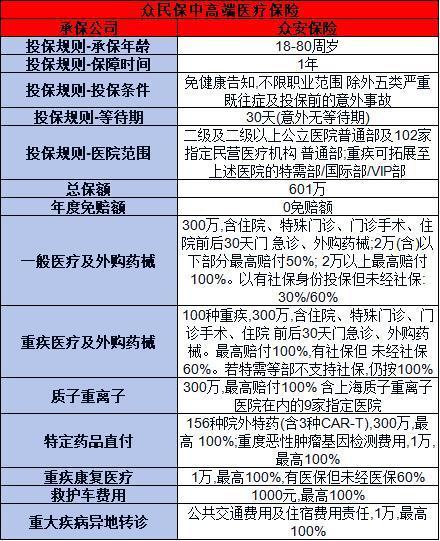 众民保中高端医疗保险

| 承保公司 | 众安保险 |
|---|---|
| 投保规则-承保年龄 | 18-80周岁 |
| 投保规则-保障时间 | 1年 |
| 投保规则-投保条件 | 免健康告知,不限职业范围 除外五类严重既往症及投保前的意外事故 |
| 投保规则-等待期 | 30天(意外无等待期) |
| 投保规则-医院范围 | 二级及二级以上公立医院普通部及102家指定民营医疗机构 普通部;重疾可拓展至上述医院的特需部/国际部/VIP部 |
| 总保额 | 601万 |
| 年度免赔额 | 0免赔额 |
| 一般医疗及外购药械 | 300万,含住院、特殊门诊、门诊手术、住院前后30天门 急诊、外购药械;2万(含)以下部分最高赔付50%; 2万以上最高赔付100%。以有社保身份投保但未经社保: 30%/60% |
| 重疾医疗及外购药械 | 100种重疾,300万,含住院、特殊门诊、门诊手术、住院 前后30天门急诊、外购药械。最高赔付100%,有社保但 未经社保60%。若特需等部不支持社保,仍按100% |
| 质子重离子 | 300万,最高赔付100% 含上海质子重离子医院在内的9家指定医院 |
| 特定药品直付 | 156种院外特药(含3种CAR-T),300万,最高 100%;重度恶性肿瘤基因检测费用,1万,最高100% |
| 重疾康复医疗 | 1万,最高100%,有医保但未经医保60% |
| 救护车费用 | 1000元,最高100% |
| 重大疾病异地转诊 | 公共交通费用及住宿费用责任,1万,最高100% |